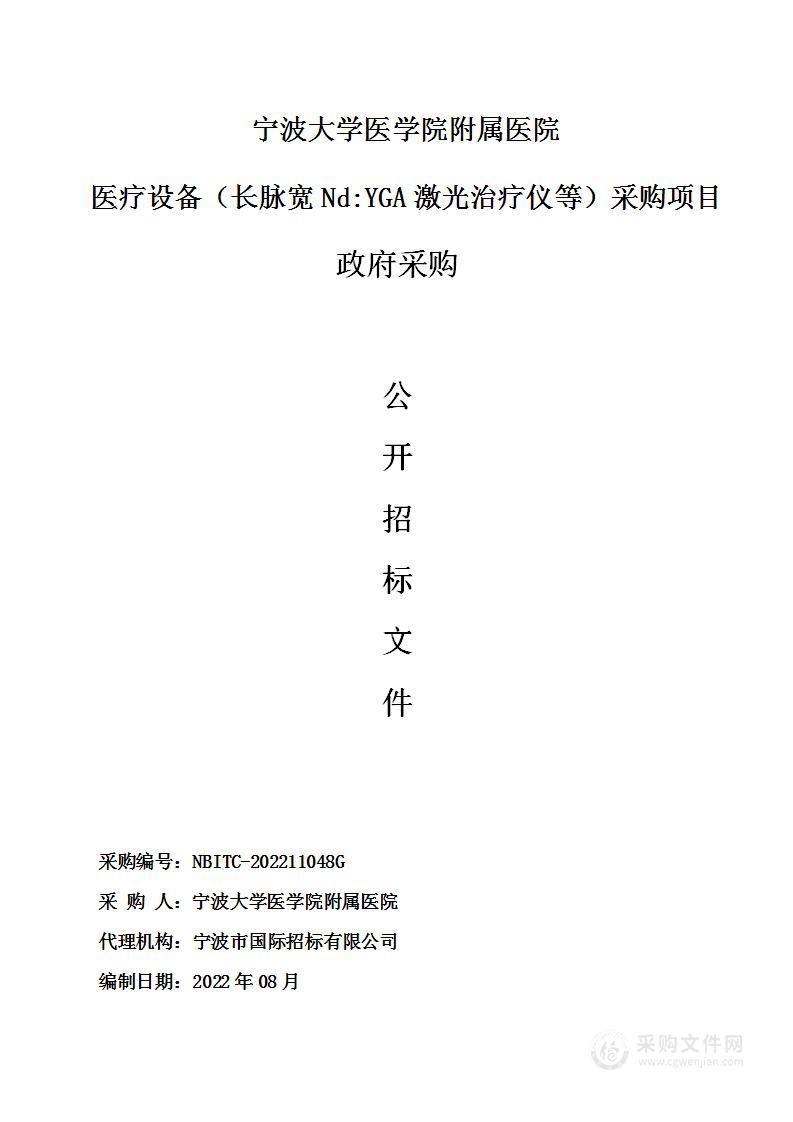 宁波大学医学院附属医院

医疗设备（长脉宽 Nd:YGA 激光治疗仪等）采购项目

政府采购

公

开

招

标

文

件

采购编号：NBITC-202211048G

采 购 人：宁波大学医学院附属医院

代理机构：宁波市国际招标有限公司

编制日期：2022 年 08 月

采购文件网
www.cgwenjian.com